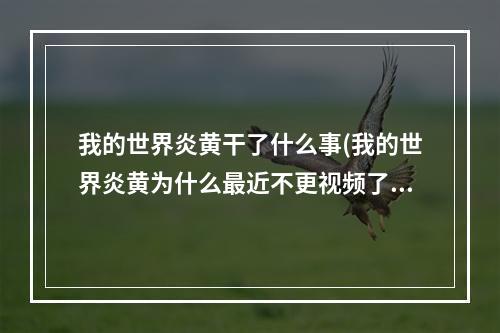 我的世界炎黄干了什么事(我的世界炎黄为什么最近不更视频了...